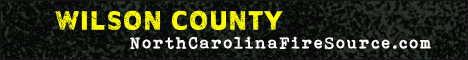 WILSON COUNTY
NorthCarolinaFireSource.com